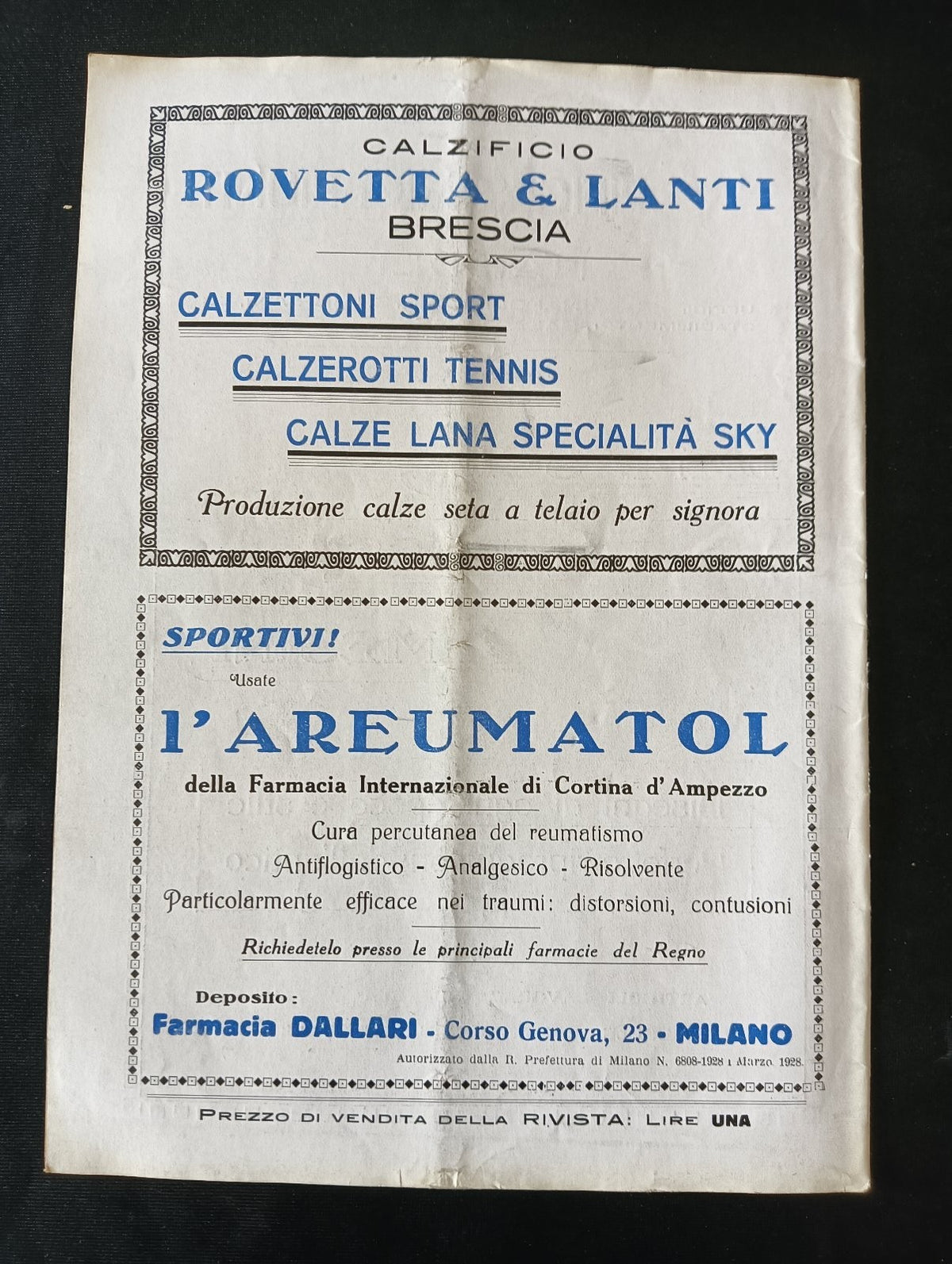 CALZIFICIO
ROVETTA & LANTI
BRESCIA

CALZETTONI SPORT
CALZEROTTI TENNIS
CALZE LANA SPECIALITÀ SKY

Produzione calze seta a telaio per signora

SPORTIVI!
Usate
l'AREUMATOL
della Farmacia Internazionale di Cortina d'Ampezzo

Cura percutanea del reumatismo
Antiflogistico - Analgesico - Risolvente
Particolarmente efficace nei traumi: distorsioni, contusioni

Richiedetelo presso le principali farmacie del Regno

Deposito:
Farmacia DALLARI - Corso Genova, 23 - MILANO
Autorizzato dalla R. Prefettura di Milano N. 6808-1928 1 Marzo 1928.

PREZZO DI VENDITA DELLA RIVISTA: LIRE UNA